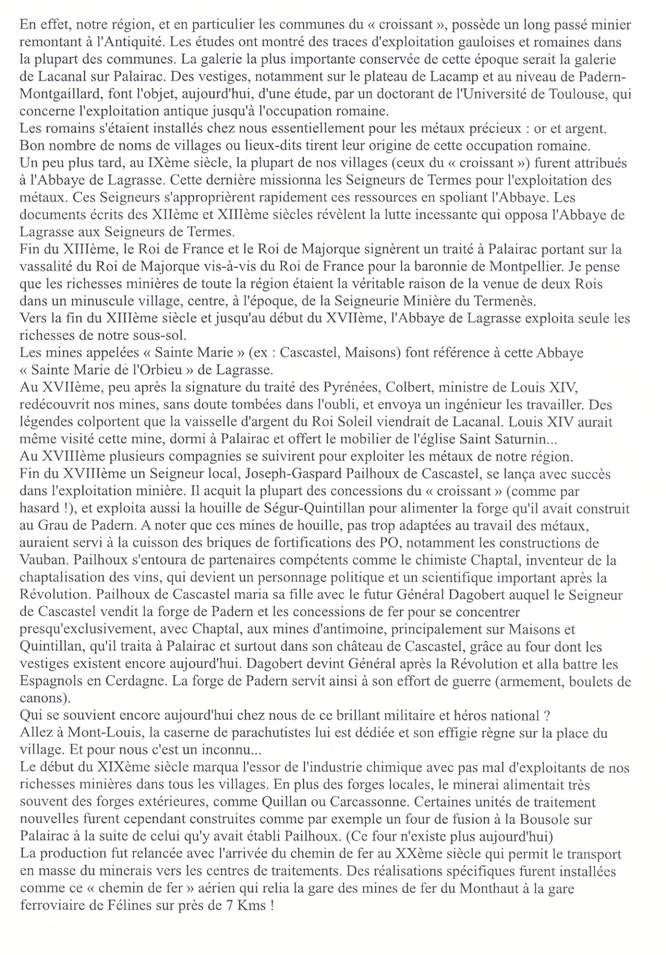 En effet, notre région, et en particulier les communes du « croissant », possède un long passé minier remontant à l'Antiquité. Les études ont montré des traces d'exploitation gauloises et romaines dans la plupart des communes. La galerie la plus importante conservée de cette époque serait la galerie de Lacanal sur Palairac. Des vestiges, notamment sur le plateau de Lacamp et au niveau de Padern-Montgaillard, font l'objet, aujourd'hui, d'une étude, par un doctorant de l'Université de Toulouse, qui concerne l'exploitation antique jusqu'à l'occupation romaine.
Les romains s'étaient installés chez nous essentiellement pour les métaux précieux : or et argent. Bon nombre de noms de villages ou lieux-dits tirent leur origine de cette occupation romaine.
Un peu plus tard, au IXème siècle, la plupart de nos villages (ceux du « croissant ») furent attribués à l'Abbaye de Lagrasse. Cette dernière missionna les Seigneurs de Termes pour l'exploitation des métaux. Ces Seigneurs s'approprièrent rapidement ces ressources en spoliant l'Abbaye. Les documents écrits des XIIème et XIIIème siècles révèlent la lutte incessante qui opposa l'Abbaye de Lagrasse aux Seigneurs de Termes.
Fin du XIIIème, le Roi de France et le Roi de Majorque signèrent un traité à Palairac portant sur la vassalité du Roi de Majorque vis-à-vis du Roi de France pour la baronnie de Montpellier. Je pense que les richesses minières de toute la région étaient la véritable raison de la venue de deux Rois dans un minuscule village, centre, à l'époque, de la Seigneurie Minière du Termenès.
Vers la fin du XIIIème siècle et jusqu'au début du XVIIème, l'Abbaye de Lagrasse exploita seule les richesses de notre sous-sol.
Les mines appelées « Sainte Marie » (ex : Cascastel, Maisons) font référence à cette Abbaye « Sainte Marie de l'Orbieu » de Lagrasse.
Au XVIIème, peu après la signature du traité des Pyrénées, Colbert, ministre de Louis XIV, redécouvrit nos mines, sans doute tombées dans l'oubli, et envoya un ingénieur les travailler. Des légendes colportent que la vaisselle d'argent du Roi Soleil viendrait de Lacanal. Louis XIV aurait même visité cette mine, dormi à Palairac et offert le mobilier de l'église Saint Saturnin...
Au XVIIIème plusieurs compagnies se suivirent pour exploiter les métaux de notre région.
Fin du XVIIIème un Seigneur local, Joseph-Gaspard Pailhoux de Cascastel, se lança avec succès dans l'exploitation minière. Il acquit la plupart des concessions du « croissant » (comme par hasard !), et exploita aussi la houille de Ségur-Quintillan pour alimenter la forge qu'il avait construit au Grau de Padern. A noter que ces mines de houille, pas trop adaptées au travail des métaux, auraient servi à la cuisson des briques de fortifications des PO, notamment les constructions de Vauban. Pailhoux s'entoura de partenaires compétents comme le chimiste Chaptal, inventeur de la chaptalisation des vins, qui devient un personnage politique et un scientifique important après la Révolution. Pailhoux de Cascastel maria sa fille avec le futur Général Dagobert auquel le Seigneur de Cascastel vendit la forge de Padern et les concessions de fer pour se concentrer presqu'exclusivement, avec Chaptal, aux mines d'antimoine, principalement sur Maisons et Quintillan, qu'il traita à Palairac et surtout dans son château de Cascastel, grâce au four dont les vestiges existent encore aujourd'hui. Dagobert devint Général après la Révolution et alla battre les Espagnols en Cerdagne. La forge de Padern servit ainsi à son effort de guerre (armement, boulets de canons).
Qui se souvient encore aujourd'hui chez nous de ce brillant militaire et héros national ?
Allez à Mont-Louis, la caserne de parachutistes lui est dédiée et son effigie règne sur la place du village. Et pour nous c'est un inconnu...
Le début du XIXème siècle marqua l'essor de l'industrie chimique avec pas mal d'exploitants de nos richesses minières dans tous les villages. En plus des forges locales, le minerai alimentait très souvent des forges extérieures, comme Quillan ou Carcassonne. Certaines unités de traitement nouvelles furent cependant construites comme par exemple un four de fusion à la Bousole sur Palairac à la suite de celui qu'y avait établi Pailhoux. (Ce four n'existe plus aujourd'hui)
La production fut relancée avec l'arrivée du chemin de fer au XXème siècle qui permit le transport en masse du minerais vers les centres de traitements. Des réalisations spécifiques furent installées comme ce « chemin de fer » aérien qui relia la gare des mines de fer du Monthaut à la gare ferroviaire de Félines sur près de 7 Kms !